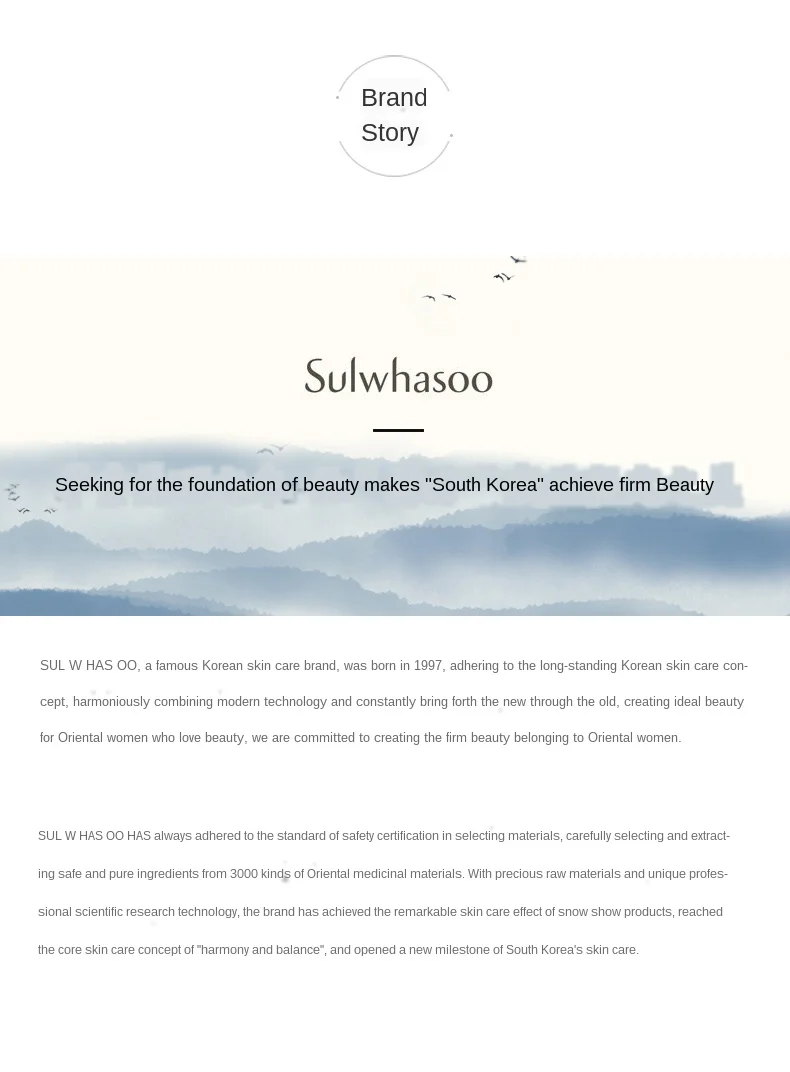 Brand Story

Sulwhasoo

Seeking for the foundation of beauty makes "South Korea" achieve firm Beauty

SUL W HAS OO, a famous Korean skin care brand, was born in 1997, adhering to the long-standing Korean skin care concept, harmoniously combining modern technology and constantly bring forth the new through the old, creating ideal beauty for Oriental women who love beauty, we are committed to creating the firm beauty belonging to Oriental women.

SUL W HAS OO HAS always adhered to the standard of safety certification in selecting materials, carefully selecting and extracting safe and pure ingredients from 3000 kinds of Oriental medicinal materials. With precious raw materials and unique professional scientific research technology, the brand has achieved the remarkable skin care effect of snow show products, reached the core skin care concept of "harmony and balance", and opened a new milestone of South Korea's skin care.